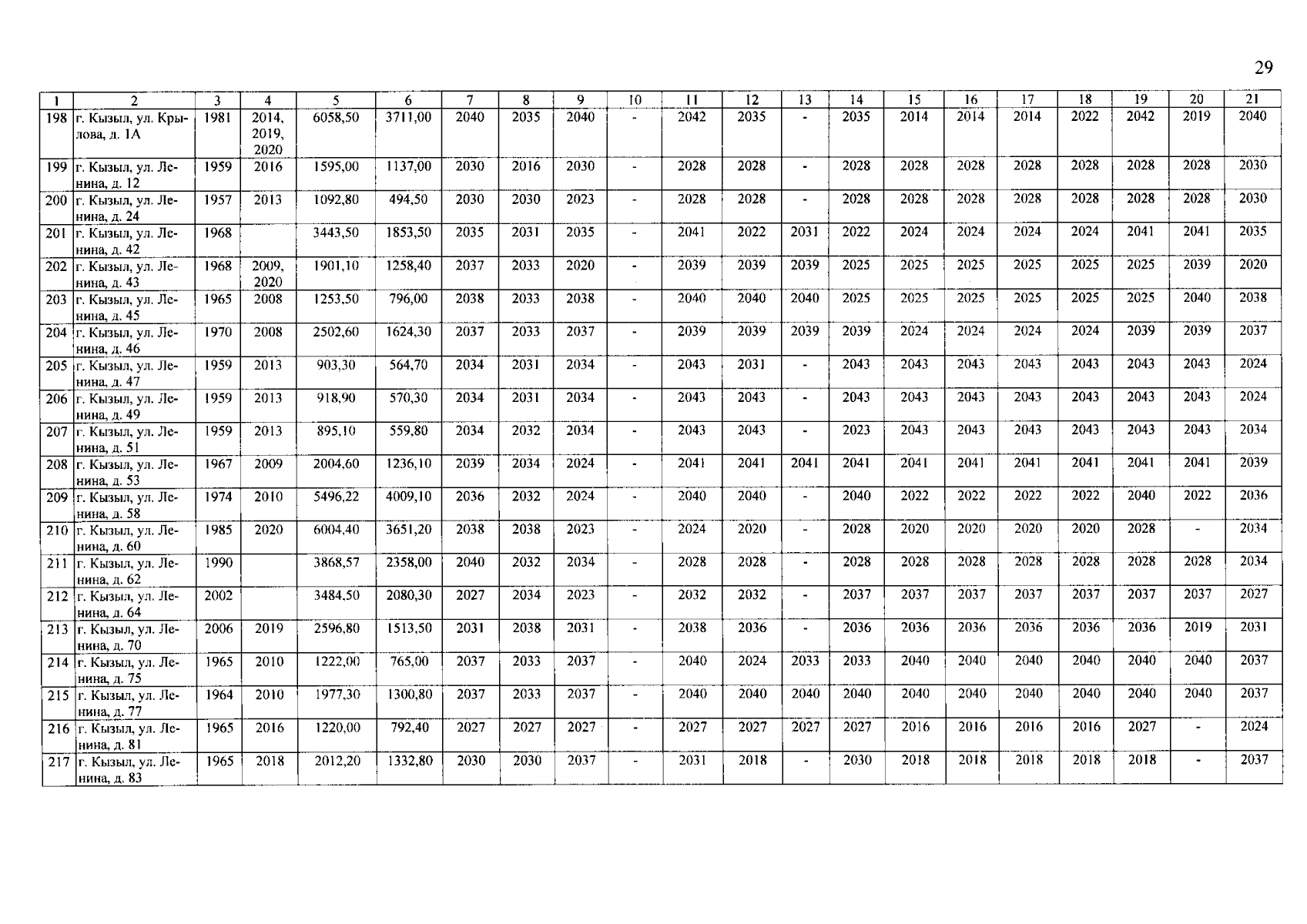 29

| 1 | 2 | 3 | 4 | 5 | 6 | 7 | 8 | 9 | 10 | 11 | 12 | 13 | 14 | 15 | 16 | 17 | 18 | 19 | 20 | 21 |
|---|---|---|---|---|---|---|---|---|---|---|---|---|---|---|---|---|---|---|---|---|
| 198 | г. Кызыл, ул. Крылова, д. 1А | 1981 | 2014, 2019, 2020 | 6058,50 | 3711,00 | 2040 | 2035 | 2040 | - | 2042 | 2035 | - | 2035 | 2014 | 2014 | 2014 | 2022 | 2042 | 2019 | 2040 |
| 199 | г. Кызыл, ул. Ленина, д. 12 | 1959 | 2016 | 1595,00 | 1137,00 | 2030 | 2016 | 2030 | - | 2028 | 2028 | - | 2028 | 2028 | 2028 | 2028 | 2028 | 2028 | 2028 | 2030 |
| 200 | г. Кызыл, ул. Ленина, д. 24 | 1957 | 2013 | 1092,80 | 494,50 | 2030 | 2030 | 2023 | - | 2028 | 2028 | - | 2028 | 2028 | 2028 | 2028 | 2028 | 2028 | 2028 | 2030 |
| 201 | г. Кызыл, ул. Ленина, д. 42 | 1968 | | 3443,50 | 1853,50 | 2035 | 2031 | 2035 | - | 2041 | 2022 | 2031 | 2022 | 2024 | 2024 | 2024 | 2024 | 2041 | 2041 | 2035 |
| 202 | г. Кызыл, ул. Ленина, д. 43 | 1968 | 2009, 2020 | 1901,10 | 1258,40 | 2037 | 2033 | 2020 | - | 2039 | 2039 | 2039 | 2025 | 2025 | 2025 | 2025 | 2025 | 2025 | 2039 | 2020 |
| 203 | г. Кызыл, ул. Ленина, д. 45 | 1965 | 2008 | 1253,50 | 796,00 | 2038 | 2033 | 2038 | - | 2040 | 2040 | 2040 | 2025 | 2025 | 2025 | 2025 | 2025 | 2025 | 2040 | 2038 |
| 204 | г. Кызыл, ул. Ленина, д. 46 | 1970 | 2008 | 2502,60 | 1624,30 | 2037 | 2033 | 2037 | - | 2039 | 2039 | 2039 | 2039 | 2024 | 2024 | 2024 | 2024 | 2039 | 2039 | 2037 |
| 205 | г. Кызыл, ул. Ленина, д. 47 | 1959 | 2013 | 903,30 | 564,70 | 2034 | 2031 | 2034 | - | 2043 | 2031 | - | 2043 | 2043 | 2043 | 2043 | 2043 | 2043 | 2043 | 2024 |
| 206 | г. Кызыл, ул. Ленина, д. 49 | 1959 | 2013 | 918,90 | 570,30 | 2034 | 2031 | 2034 | - | 2043 | 2043 | - | 2043 | 2043 | 2043 | 2043 | 2043 | 2043 | 2043 | 2024 |
| 207 | г. Кызыл, ул. Ленина, д. 51 | 1959 | 2013 | 895,10 | 559,80 | 2034 | 2032 | 2034 | - | 2043 | 2043 | - | 2023 | 2043 | 2043 | 2043 | 2043 | 2043 | 2043 | 2034 |
| 208 | г. Кызыл, ул. Ленина, д. 53 | 1967 | 2009 | 2004,60 | 1236,10 | 2039 | 2034 | 2024 | - | 2041 | 2041 | 2041 | 2041 | 2041 | 2041 | 2041 | 2041 | 2041 | 2041 | 2039 |
| 209 | г. Кызыл, ул. Ленина, д. 58 | 1974 | 2010 | 5496,22 | 4009,10 | 2036 | 2032 | 2024 | - | 2040 | 2040 | - | 2040 | 2022 | 2022 | 2022 | 2022 | 2040 | 2022 | 2036 |
| 210 | г. Кызыл, ул. Ленина, д. 60 | 1985 | 2020 | 6004,40 | 3651,20 | 2038 | 2038 | 2023 | - | 2024 | 2020 | - | 2028 | 2020 | 2020 | 2020 | 2020 | 2028 | - | 2034 |
| 211 | г. Кызыл, ул. Ленина, д. 62 | 1990 | | 3868,57 | 2358,00 | 2040 | 2032 | 2034 | - | 2028 | 2028 | - | 2028 | 2028 | 2028 | 2028 | 2028 | 2028 | 2028 | 2034 |
| 212 | г. Кызыл, ул. Ленина, д. 64 | 2002 | | 3484,50 | 2080,30 | 2027 | 2034 | 2023 | - | 2032 | 2032 | - | 2037 | 2037 | 2037 | 2037 | 2037 | 2037 | 2037 | 2027 |
| 213 | г. Кызыл, ул. Ленина, д. 70 | 2006 | 2019 | 2596,80 | 1513,50 | 2031 | 2038 | 2031 | - | 2038 | 2036 | - | 2036 | 2036 | 2036 | 2036 | 2036 | 2036 | 2019 | 2031 |
| 214 | г. Кызыл, ул. Ленина, д. 75 | 1965 | 2010 | 1222,00 | 765,00 | 2037 | 2033 | 2037 | - | 2040 | 2024 | 2033 | 2033 | 2040 | 2040 | 2040 | 2040 | 2040 | 2040 | 2037 |
| 215 | г. Кызыл, ул. Ленина, д. 77 | 1964 | 2010 | 1977,30 | 1300,80 | 2037 | 2033 | 2037 | - | 2040 | 2040 | 2040 | 2040 | 2040 | 2040 | 2040 | 2040 | 2040 | 2040 | 2037 |
| 216 | г. Кызыл, ул. Ленина, д. 81 | 1965 | 2016 | 1220,00 | 792,40 | 2027 | 2027 | 2027 | - | 2027 | 2027 | 2027 | 2027 | 2016 | 2016 | 2016 | 2016 | 2027 | - | 2024 |
| 217 | г. Кызыл, ул. Ленина, д. 83 | 1965 | 2018 | 2012,20 | 1332,80 | 2030 | 2030 | 2037 | - | 2031 | 2018 | - | 2030 | 2018 | 2018 | 2018 | 2018 | 2018 | - | 2037 |